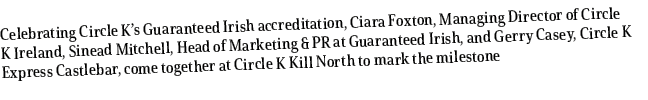 Celebrating Circle K's Guaranteed Irish accreditation, Ciara Foxton, Managing Director of Circle K Ireland, Sinead Mitchell, Head of Marketing & PR at Guaranteed Irish, and Gerry Casey, Circle K Express Castlebar, come together at Circle K Kill North to mark the milestone